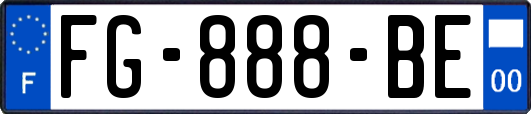 F
FG-888-BE
00